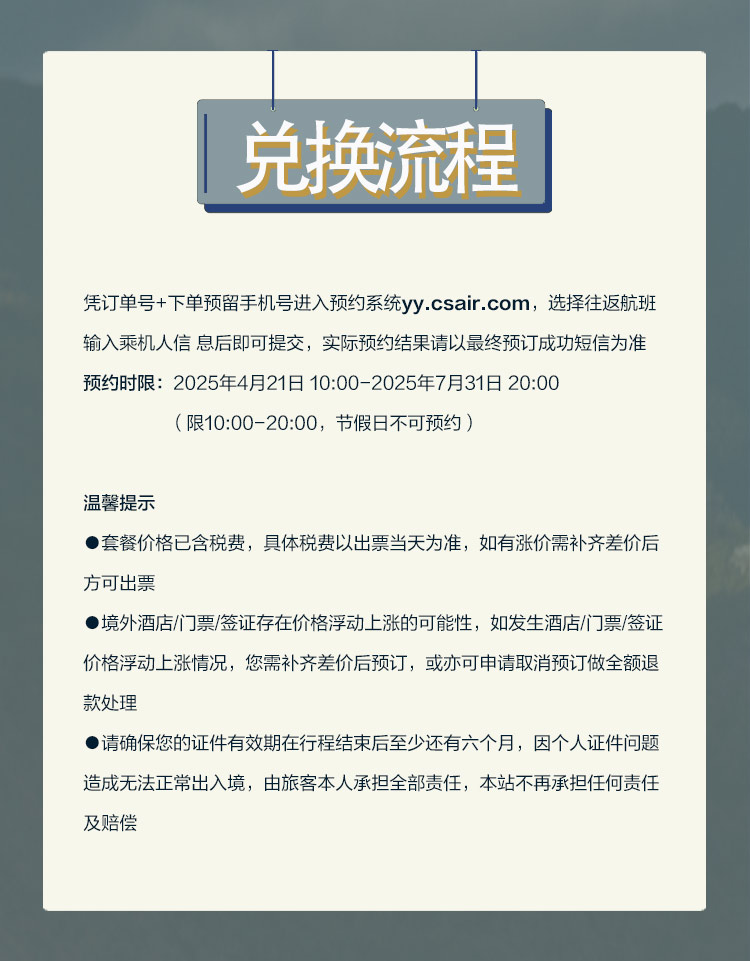 兑换流程

凭订单号+下单预留手机号进入预约系统yy.csair.com，选择往返航班输入乘机人信 息后即可提交，实际预约结果请以最终预订成功短信为准

预约时限：2025年4月21日 10:00-2025年7月31日 20:00
（限10:00-20:00，节假日不可预约）

温馨提示
●套餐价格已含税费，具体税费以出票当天为准，如有涨价需补齐差价后方可出票
●境外酒店/门票/签证存在价格浮动上涨的可能性，如发生酒店/门票/签证价格浮动上涨情况，您需补齐差价后预订，或亦可申请取消预订做全额退款处理
●请确保您的证件有效期在行程结束后至少还有六个月，因个人证件问题造成无法正常出入境，由旅客本人承担全部责任，本站不再承担任何责任及赔偿